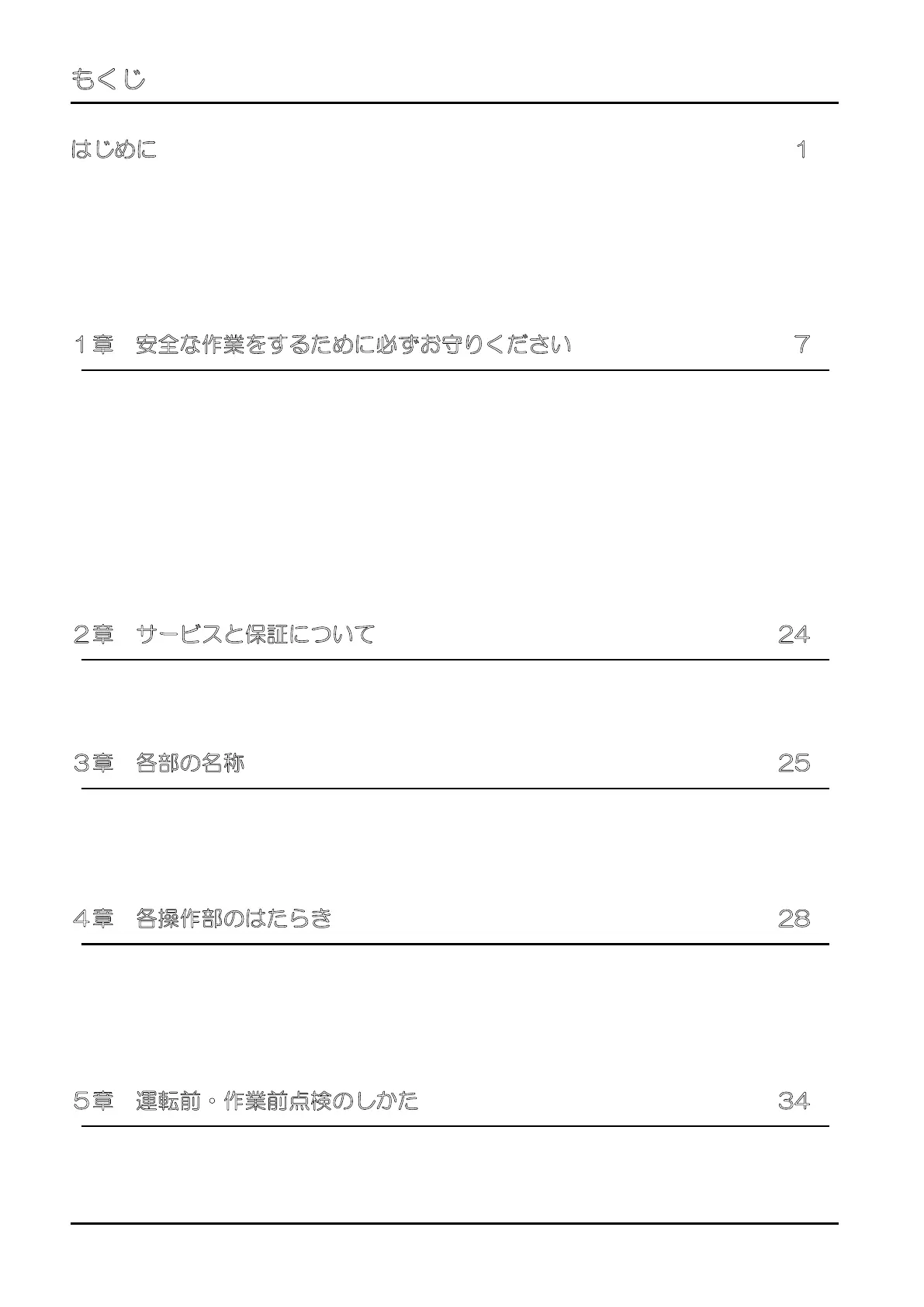 もくじ

はじめに 1

1章　安全な作業をするために必ずお守りください 7

2章　サービスと保証について 24

3章　各部の名称 25

4章　各操作部のはたらき 28

5章　運転前・作業前点検のしかた 34